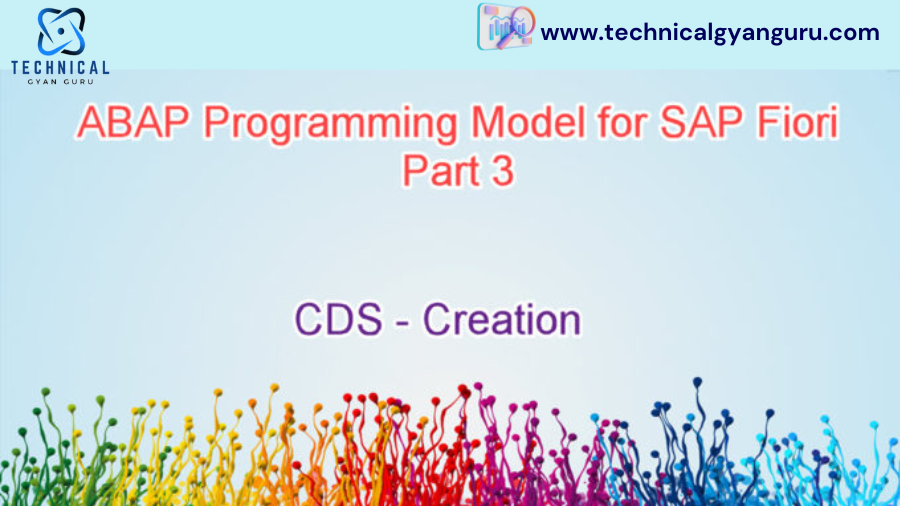 TECHNICAL
GYAN GURU

www.technicalgyanguru.com

ABAP Programming Model for SAP Fiori
Part 3

CDS - Creation